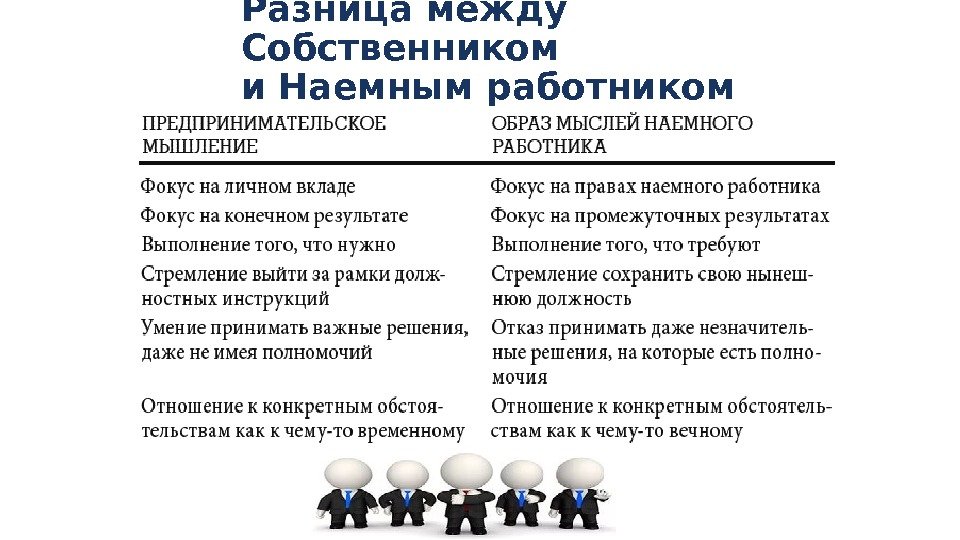 Разница между Собственником и Наемным работником

| ПРЕДПРИНИМАТЕЛЬСКОЕ МЫШЛЕНИЕ | ОБРАЗ МЫСЛЕЙ НАЕМНОГО РАБОТНИКА |
|---|---|
| Фокус на личном вкладе | Фокус на правах наемного работника |
| Фокус на конечном результате | Фокус на промежуточных результатах |
| Выполнение того, что нужно | Выполнение того, что требуют |
| Стремление выйти за рамки должностных инструкций | Стремление сохранить свою нынешнюю должность |
| Умение принимать важные решения, даже не имея полномочий | Отказ принимать даже незначительные решения, на которые есть полномочия |
| Отношение к конкретным обстоятельствам как к чему-то временному | Отношение к конкретным обстоятельствам как к чему-то вечному |